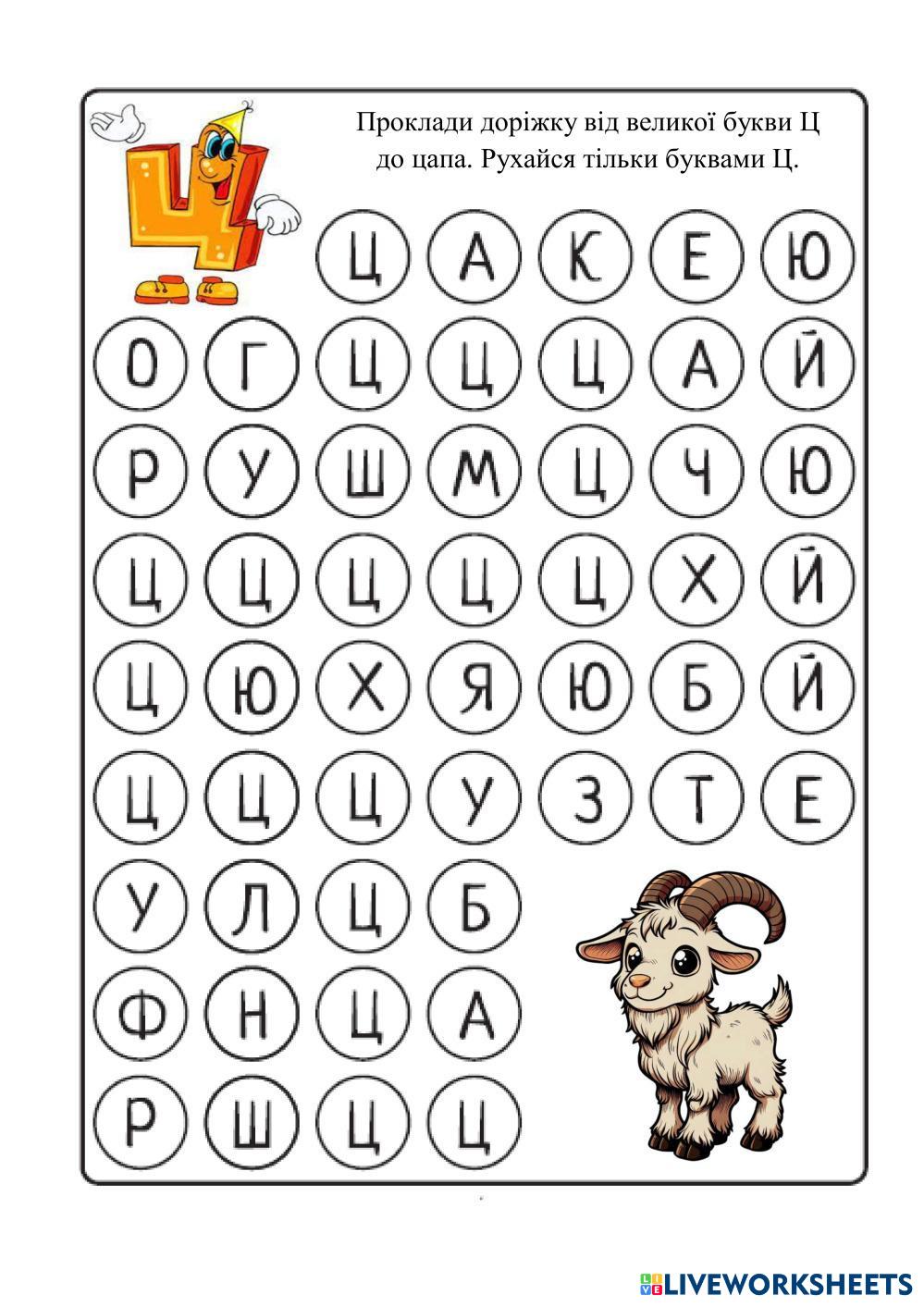 Проклади доріжку від великої букви Ц до цапа. Рухайся тільки буквами Ц.

Ц
А
К
Е
Ю

О
Г
Ц
Ц
Ц
А
Й

Р
У
Ш
М
Ц
Ч
Ю

Ц
Ц
Ц
Ц
Ц
Х
Й

Ц
Ю
Х
Я
Ю
Б
Й

Ц
Ц
Ц
У
З
Т
Е

У
Л
Ц
Б

Ф
Н
Ц
А

Р
Ш
Ц
Ц

LIVEWORKSHEETS